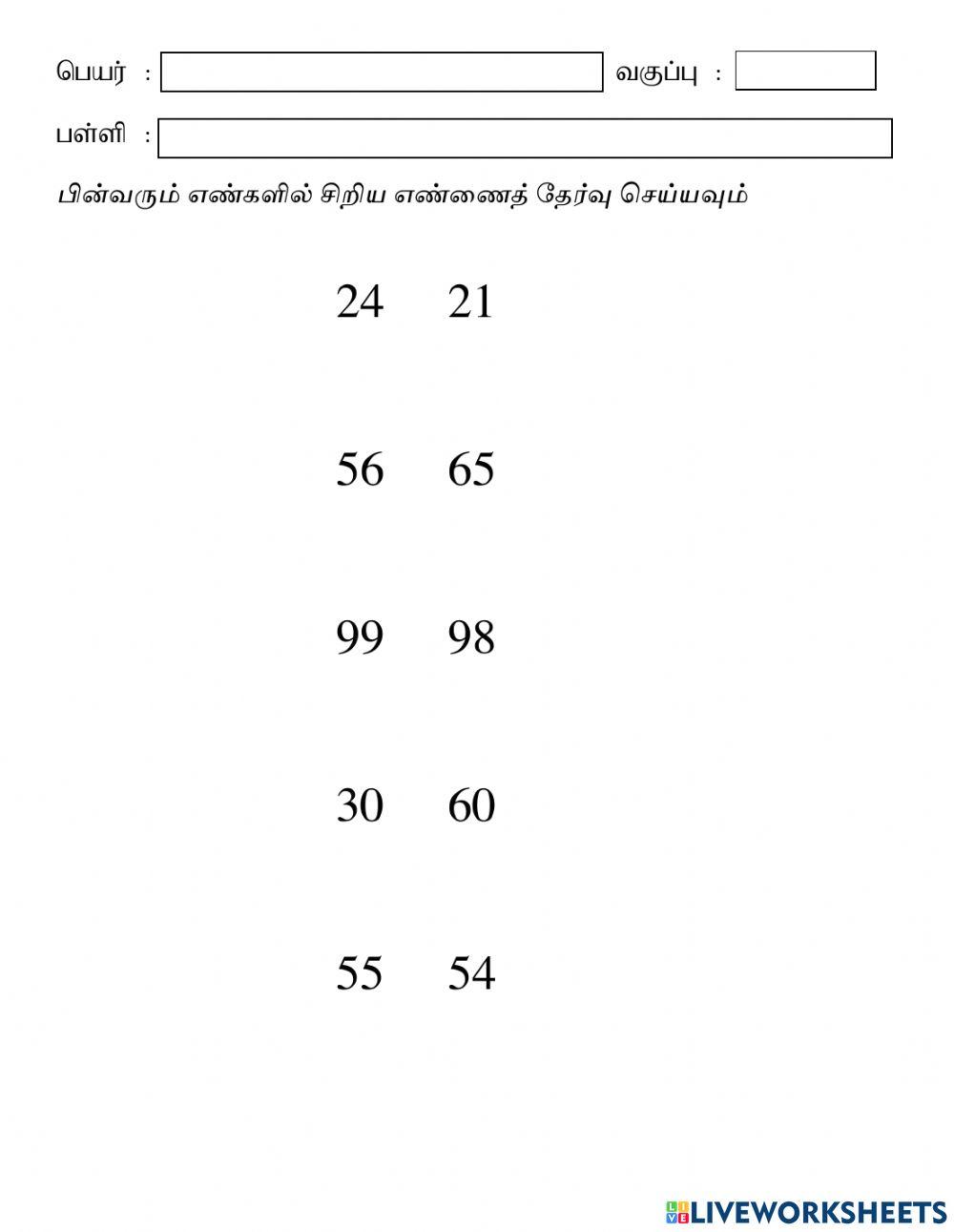 பெயர் :

வகுப்பு :

பள்ளி :

பின்வரும் எண்களில் சிறிய எண்ணைத் தேர்வு செய்யவும்

24 21

56 65

99 98

30 60

55 54

LIVEWORKSHEETS